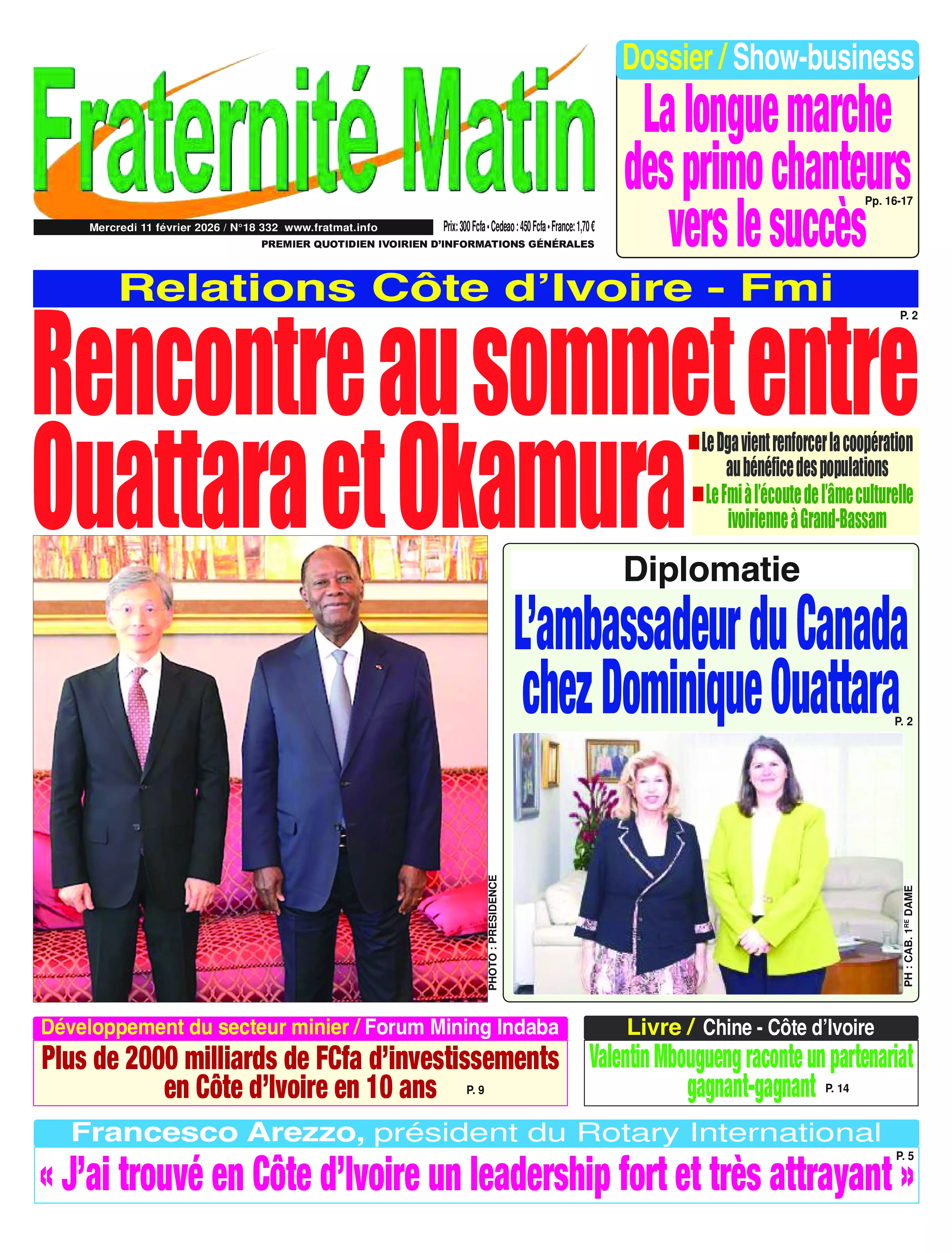 Fraternité Matin

Mercredi 11 février 2026 / N°18 332 www.fratmat.info

Prix: 300 Fcfa • Cedeao : 450 Fcfa • France: 1,70 €

PREMIER QUOTIDIEN IVOIRIEN D'INFORMATIONS GÉNÉRALES

Dossier / Show-business

La longue marche des primo chanteurs vers le succès

Pp. 16-17

Relations Côte d'Ivoire - Fmi

P. 2

Rencontre au sommet entre Ouattara et Okamura

Le Dga vient renforcer la coopération au bénéfice des populations

Le Fmi à l'écoute de l'âme culturelle ivoirienne à Grand-Bassam

PHOTO : PRESIDENCE

Diplomatie

L'ambassadeur du Canada chez Dominique Ouattara

P. 2

PH : CAB. 1RE DAME

Développement du secteur minier / Forum Mining Indaba

Plus de 2000 milliards de FCfa d'investissements en Côte d'Ivoire en 10 ans

P. 9

Livre / Chine - Côte d'Ivoire

Valentin Mbougueng raconte un partenariat gagnant-gagnant

P. 14

Francesco Arezzo, président du Rotary International

P. 5

« J'ai trouvé en Côte d'Ivoire un leadership fort et très attrayant »